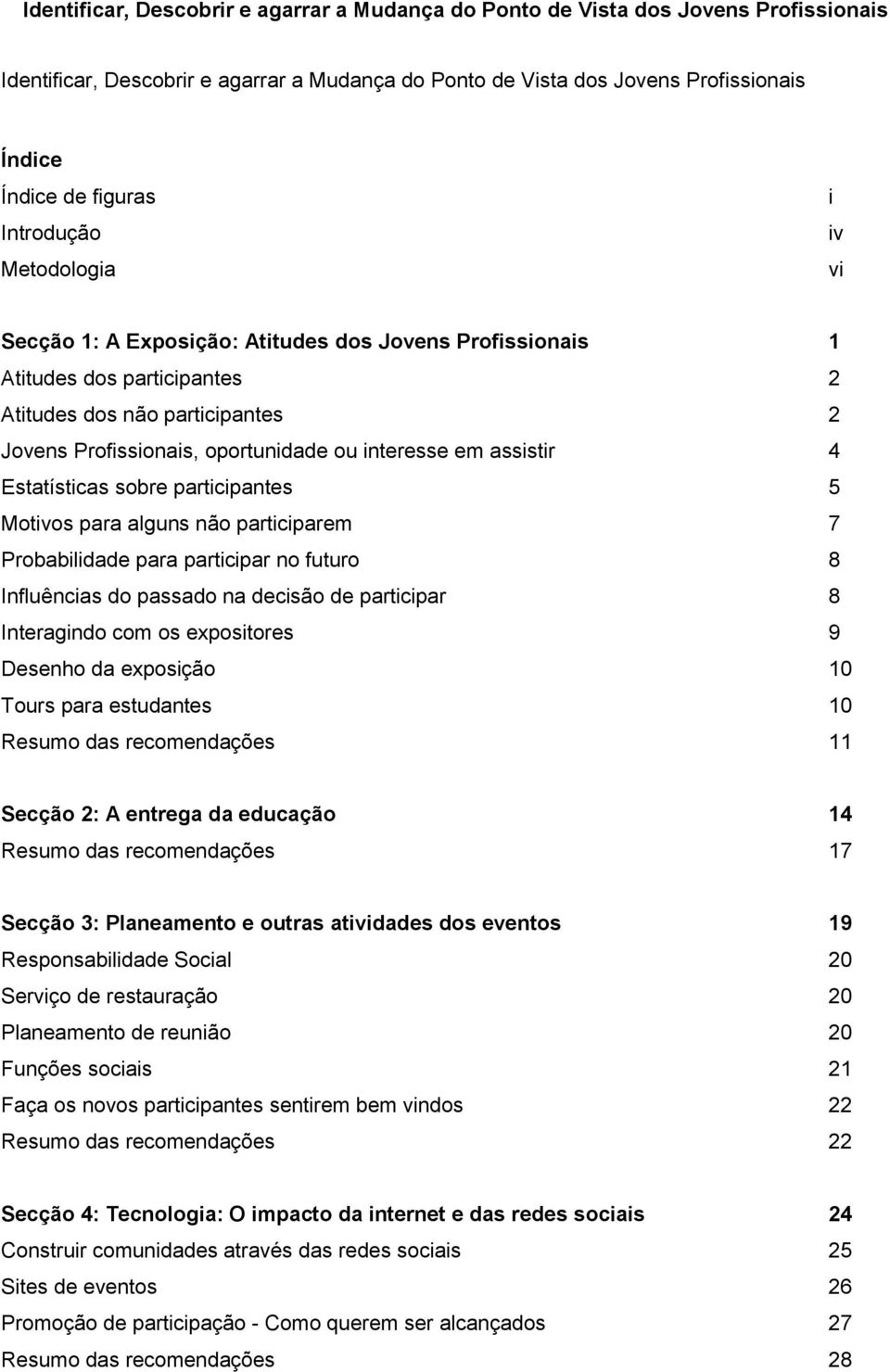 Identificar, Descobrir e agarrar a Mudança do Ponto de Vista dos Jovens Profissionais

Identificar, Descobrir e agarrar a Mudança do Ponto de Vista dos Jovens Profissionais

Índice
Índice de figuras i
Introdução iv
Metodologia vi

Secção 1: A Exposição: Atitudes dos Jovens Profissionais 1
Atitudes dos participantes 2
Atitudes dos não participantes 2
Jovens Profissionais, oportunidade ou interesse em assistir 4
Estatísticas sobre participantes 5
Motivos para alguns não participarem 7
Probabilidade para participar no futuro 8
Influências do passado na decisão de participar 8
Interagindo com os expositores 9
Desenho da exposição 10
Tours para estudantes 10
Resumo das recomendações 11

Secção 2: A entrega da educação 14
Resumo das recomendações 17

Secção 3: Planeamento e outras atividades dos eventos 19
Responsabilidade Social 20
Serviço de restauração 20
Planeamento de reunião 20
Funções sociais 21
Faça os novos participantes sentirem bem vindos 22
Resumo das recomendações 22

Secção 4: Tecnologia: O impacto da internet e das redes sociais 24
Construir comunidades através das redes sociais 25
Sites de eventos 26
Promoção de participação - Como querem ser alcançados 27
Resumo das recomendações 28